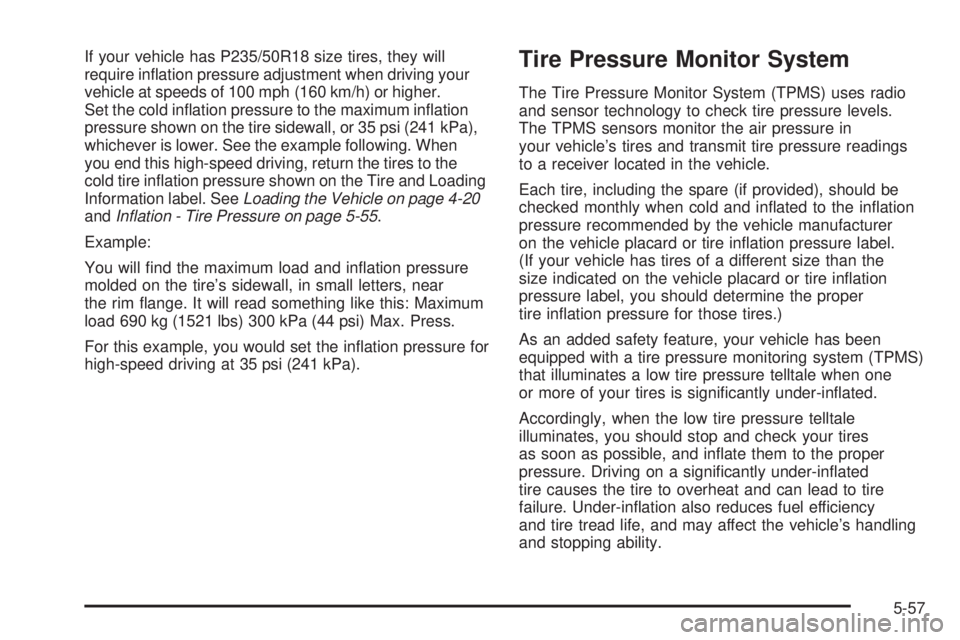 If your vehicle has P235/50R18 size tires, they will require inflation pressure adjustment when driving your vehicle at speeds of 100 mph (160 km/h) or higher. Set the cold inflation pressure to the maximum inflation pressure shown on the tire sidewall, or 35 psi (241 kPa), whichever is lower. See the example following. When you end this high-speed driving, return the tires to the cold tire inflation pressure shown on the Tire and Loading Information label. See Loading the Vehicle on page 4-20 and Inflation - Tire Pressure on page 5-55.

Example:

You will find the maximum load and inflation pressure molded on the tire's sidewall, in small letters, near the rim flange. It will read something like this: Maximum load 690 kg (1521 lbs) 300 kPa (44 psi) Max. Press.

For this example, you would set the inflation pressure for high-speed driving at 35 psi (241 kPa).

Tire Pressure Monitor System

The Tire Pressure Monitor System (TPMS) uses radio and sensor technology to check tire pressure levels. The TPMS sensors monitor the air pressure in your vehicle's tires and transmit tire pressure readings to a receiver located in the vehicle.

Each tire, including the spare (if provided), should be checked monthly when cold and inflated to the inflation pressure recommended by the vehicle manufacturer on the vehicle placard or tire inflation pressure label. (If your vehicle has tires of a different size than the size indicated on the vehicle placard or tire inflation pressure label, you should determine the proper tire inflation pressure for those tires.)

As an added safety feature, your vehicle has been equipped with a tire pressure monitoring system (TPMS) that illuminates a low tire pressure telltale when one or more of your tires is significantly under-inflated.

Accordingly, when the low tire pressure telltale illuminates, you should stop and check your tires as soon as possible, and inflate them to the proper pressure. Driving on a significantly under-inflated tire causes the tire to overheat and can lead to tire failure. Under-inflation also reduces fuel efficiency and tire tread life, and may affect the vehicle's handling and stopping ability.

5-57

carmanualsonline.info